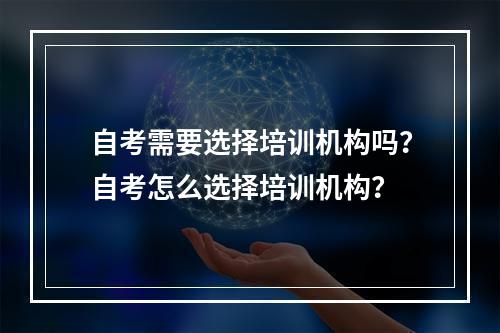 自考需要选择培训机构吗？
自考怎么选择培训机构？